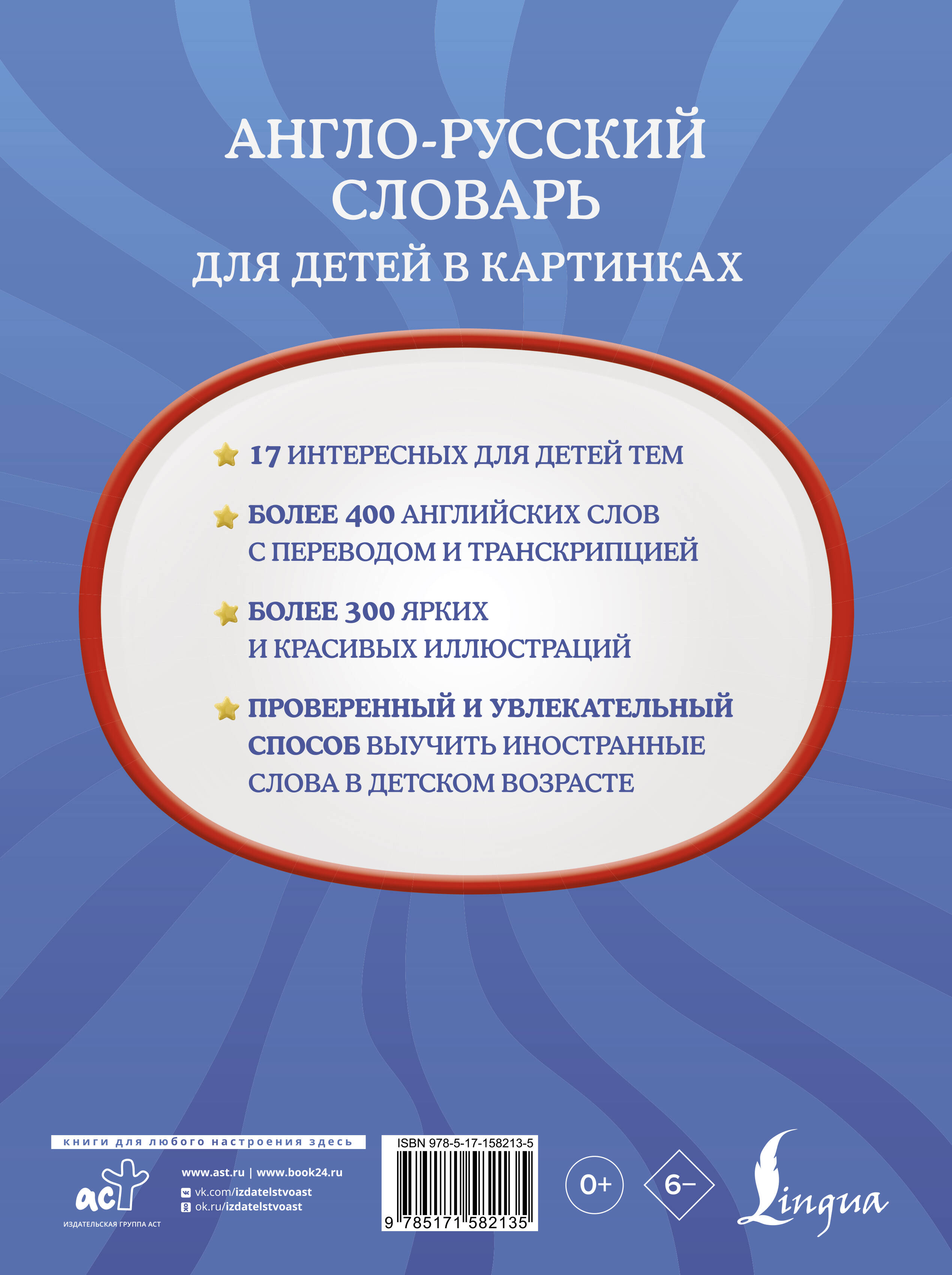 АНГЛО-РУССКИЙ СЛОВАРЬ
ДЛЯ ДЕТЕЙ В КАРТИНКАХ

17 ИНТЕРЕСНЫХ ДЛЯ ДЕТЕЙ ТЕМ

БОЛЕЕ 400 АНГЛИЙСКИХ СЛОВ С ПЕРЕВОДОМ И ТРАНСКРИПЦИЕЙ

БОЛЕЕ 300 ЯРКИХ И КРАСИВЫХ ИЛЛЮСТРАЦИЙ

ПРОВЕРЕННЫЙ И УВЛЕКАТЕЛЬНЫЙ СПОСОБ ВЫУЧИТЬ ИНОСТРАННЫЕ СЛОВА В ДЕТСКОМ ВОЗРАСТЕ

книги для любого настроения здесь

аст
ИЗДАТЕЛЬСКАЯ ГРУППА АСТ

www.ast.ru | www.book24.ru
vk.com/izdatelstvoast
ok.ru/izdatelstvoast

ISBN 978-5-17-158213-5
9 785171 582135

0+

6–

Lingua